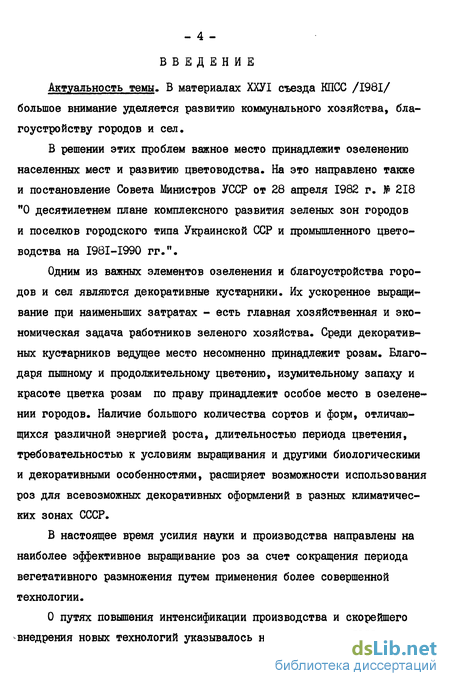 - 4 -

ВВЕДЕНИЕ

Актуальность темы. В материалах ХХУI съезда КПСС /I98I/ большое внимание уделяется развитию коммунального хозяйства, благоустройству городов и сел.

В решении этих проблем важное место принадлежит озеленению населенных мест и развитию цветоводства. На это направлено также и постановление Совета Министров УССР от 28 апреля 1982 г. № 218 "О десятилетнем плане комплексного развития зеленых зон городов и поселков городского типа Украинской ССР и промышленного цветоводства на I98I-I990 гг.".

Одним из важных элементов озеленения и благоустройства городов и сел являются декоративные кустарники. Их ускоренное выращивание при наименьших затратах - есть главная хозяйственная и экономическая задача работников зеленого хозяйства. Среди декоративных кустарников ведущее место несомненно принадлежит розам. Благодаря пышному и продолжительному цветению, изумительному запаху и красоте цветка розам по праву принадлежит особое место в озеленении городов. Наличие большого количества сортов и форм, отличающихся различной энергией роста, длительностью периода цветения, требовательностью к условиям выращивания и другими биологическими и декоративными особенностями, расширяет возможности использования роз для всевозможных декоративных оформлений в разных климатических зонах СССР.

В настоящее время усилия науки и производства направлены на наиболее эффективное выращивание роз за счет сокращения периода вегетативного размножения путем применения более совершенной технологии.

О путях повышения интенсификации производства и скорейшего внедрения новых технологий указывалось н

dsLib.net
библиотека диссертаций